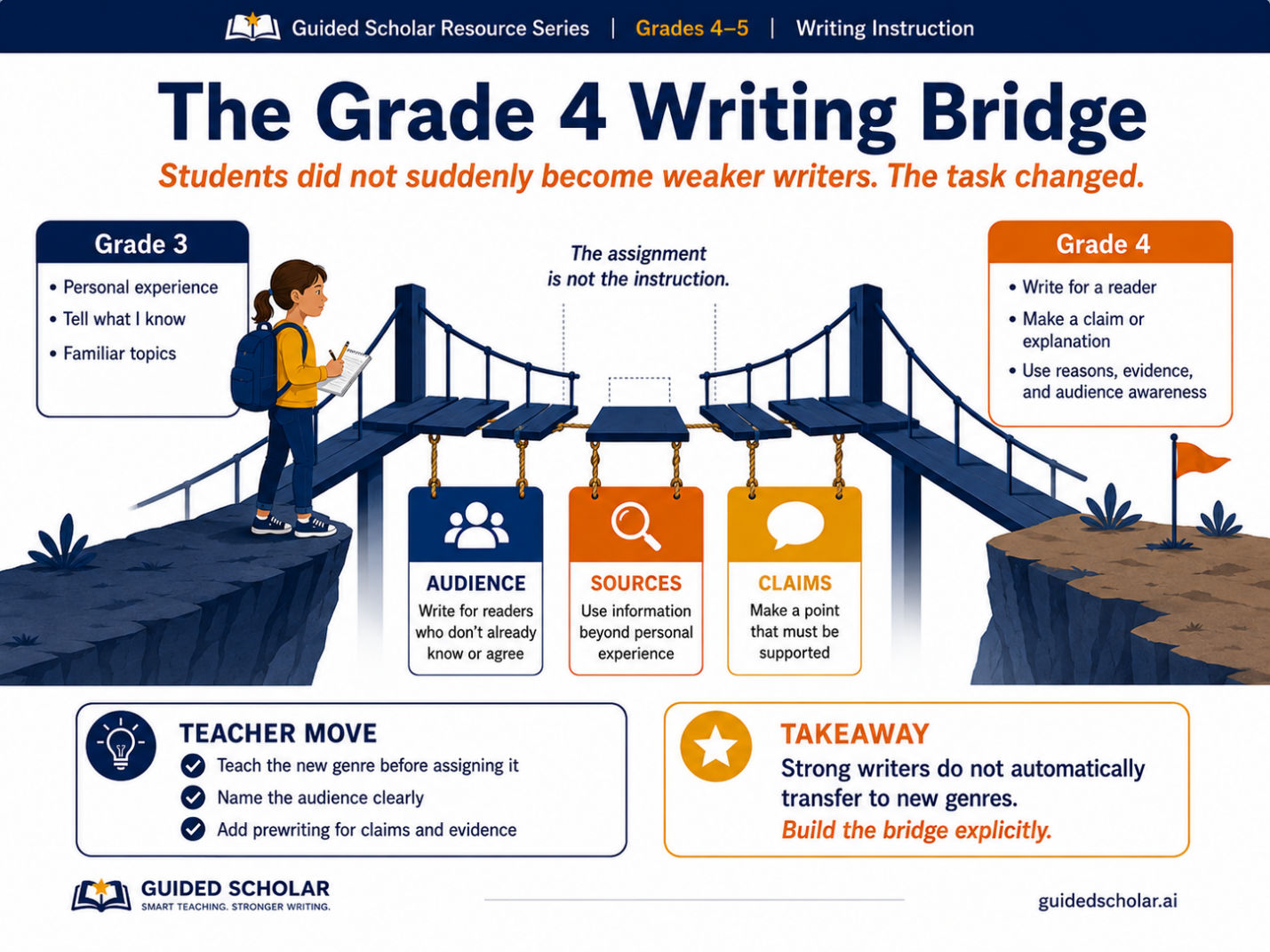 Guided Scholar Resource Series | Grades 4–5 | Writing Instruction

The Grade 4 Writing Bridge

Students did not suddenly become weaker writers. The task changed.

Grade 3
• Personal experience
• Tell what I know
• Familiar topics

The assignment is not the instruction.

Grade 4
• Write for a reader
• Make a claim or explanation
• Use reasons, evidence, and audience awareness

AUDIENCE
Write for readers who don't already know or agree

SOURCES
Use information beyond personal experience

CLAIMS
Make a point that must be supported

TEACHER MOVE
Teach the new genre before assigning it
Name the audience clearly
Add prewriting for claims and evidence

TAKEAWAY
Strong writers do not automatically transfer to new genres.
Build the bridge explicitly.

GUIDED SCHOLAR
SMART TEACHING. STRONGER WRITING.

guidedscholar.ai